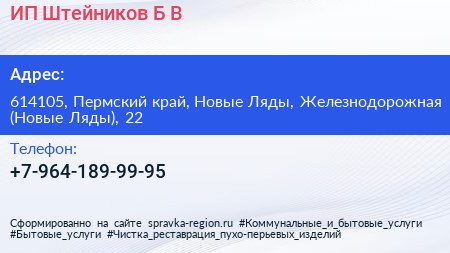 ИП Штейников Б В

Адрес:

614105, Пермский край, Новые Ляды, Железнодорожная (Новые Ляды), 22

Телефон:

+7-964-189-99-95

Сформированно на сайте spravka-region.ru #Коммунальные_и_бытовые_услуги #Бытовые_услуги #Чистка_реставрация_пухо-перьевых_изделий